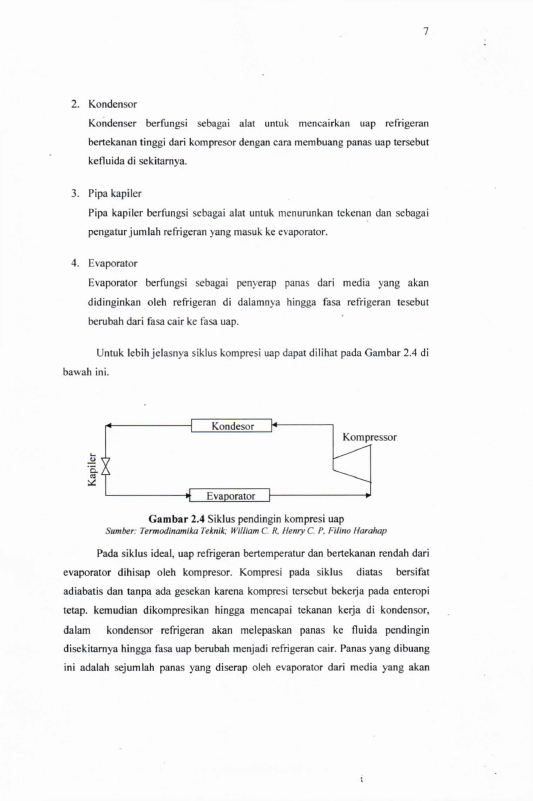 7

2. Kondensor

Kondenser berfungsi sebagai alat untuk mencairkan uap refrigeran bertekanan tinggi dari kompresor dengan cara membuang panas uap tersebut kefluida di sekitarnya.

3. Pipa kapiler

Pipa kapiler berfungsi sebagai alat untuk menurunkan tekenan dan sebagai pengatur jumlah refrigeran yang masuk ke evaporator.

4. Evaporator

Evaporator berfungsi sebagai penyerap panas dari media yang akan didinginkan oleh refrigeran di dalamnya hingga fasa refrigeran tesebut berubah dari fasa cair ke fasa uap.

Untuk lebih jelasnya siklus kompresi uap dapat dilihat pada Gambar 2.4 di bawah ini.

Kondesor
Kompressor
Kapiler
Evaporator

Gambar 2.4 Siklus pendingin kompresi uap
Sumber: Termodinamika Teknik; William C. R, Henry C. P, Filino Harahap

Pada siklus ideal, uap refrigeran bertemperatur dan bertekanan rendah dari evaporator dihisap oleh kompresor. Kompresi pada siklus diatas bersifat adiabatis dan tanpa ada gesekan karena kompresi tersebut bekerja pada enteropi tetap. kemudian dikompresikan hingga mencapai tekanan kerja di kondensor, dalam kondensor refrigeran akan melepaskan panas ke fluida pendingin disekitarnya hingga fasa uap berubah menjadi refrigeran cair. Panas yang dibuang ini adalah sejumlah panas yang diserap oleh evaporator dari media yang akan